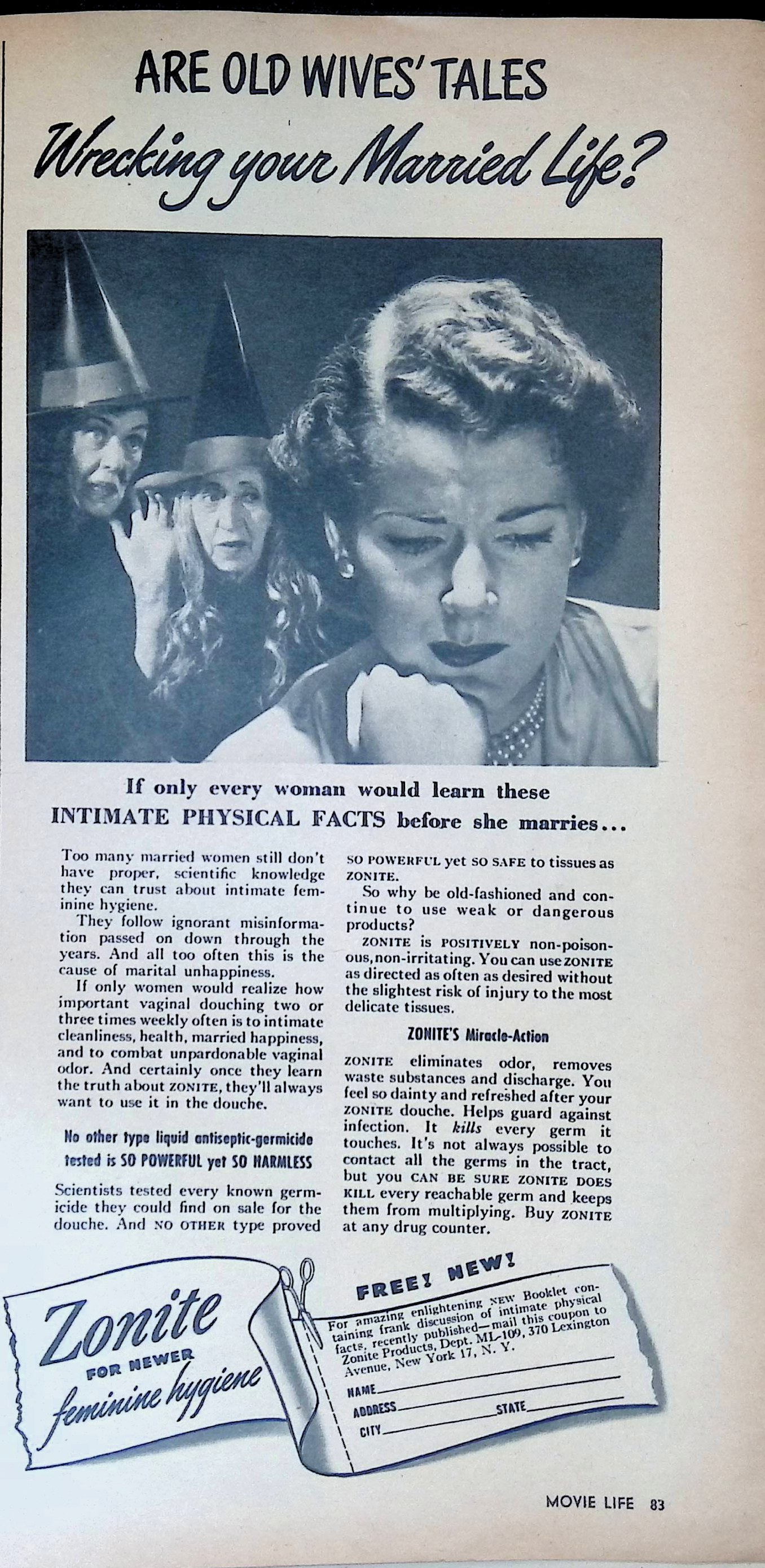 ARE OLD WIVES' TALES

Wrecking your Married Life?

If only every woman would learn these INTIMATE PHYSICAL FACTS before she marries...

Too many married women still don't have proper, scientific knowledge they can trust about intimate feminine hygiene.

They follow ignorant misinformation passed on down through the years. And all too often this is the cause of marital unhappiness.

If only women would realize how important vaginal douching two or three times weekly often is to intimate cleanliness, health, married happiness, and to combat unpardonable vaginal odor. And certainly once they learn the truth about ZONITE, they'll always want to use it in the douche.

No other type liquid antiseptic-germicide tested is SO POWERFUL yet SO HARMLESS

Scientists tested every known germicide they could find on sale for the douche. And NO OTHER type proved SO POWERFUL yet SO SAFE to tissues as ZONITE.

So why be old-fashioned and continue to use weak or dangerous products?

ZONITE is POSITIVELY non-poisonous, non-irritating. You can use ZONITE as directed as often as desired without the slightest risk of injury to the most delicate tissues.

ZONITE'S Miracle-Action

ZONITE eliminates odor, removes waste substances and discharge. You feel so dainty and refreshed after your ZONITE douche. Helps guard against infection. It kills every germ it touches. It's not always possible to contact all the germs in the tract, but you CAN BE SURE ZONITE DOES KILL every reachable germ and keeps them from multiplying. Buy ZONITE at any drug counter.

Zonite FOR NEWER feminine hygiene

FREE! NEW!

For amazing enlightening NEW Booklet containing frank discussion of intimate physical facts, recently published—mail this coupon to Zonite Products, Dept. ML-109, 370 Lexington Avenue, New York 17, N. Y.

NAME
ADDRESS
CITY STATE

MOVIE LIFE 83